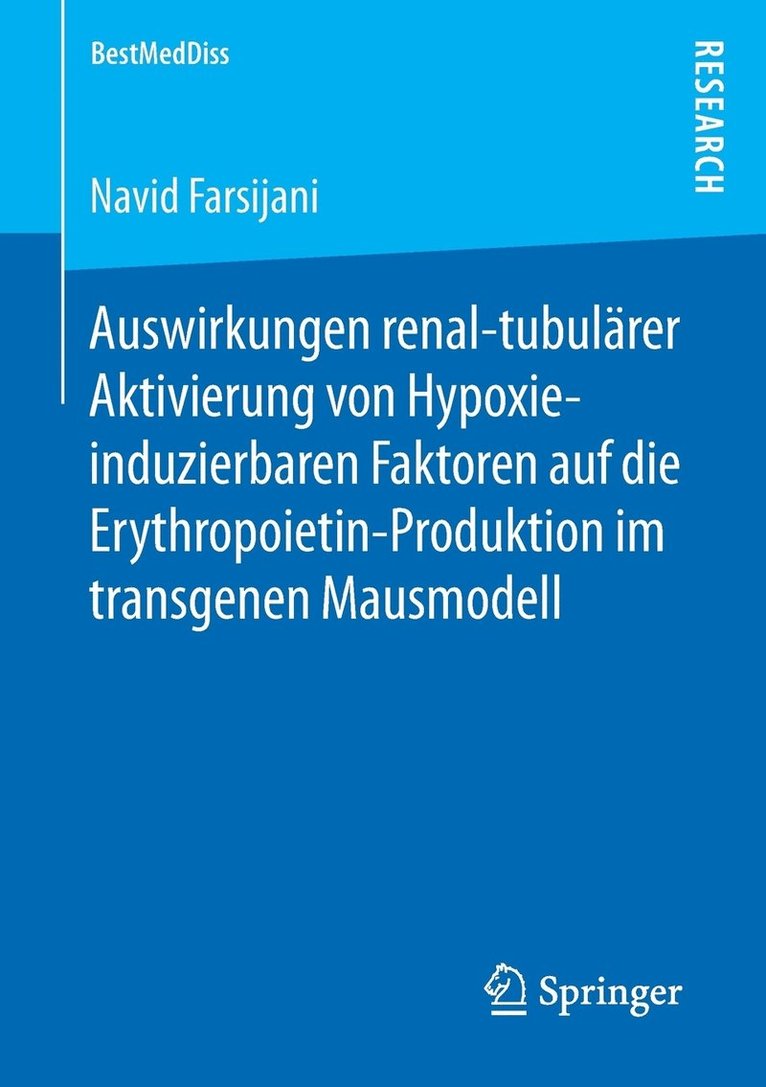 BestMedDiss

RESEARCH

Navid Farsijani

Auswirkungen renal-tubulärer Aktivierung von Hypoxie-induzierbaren Faktoren auf die Erythropoietin-Produktion im transgenen Mausmodell

Springer